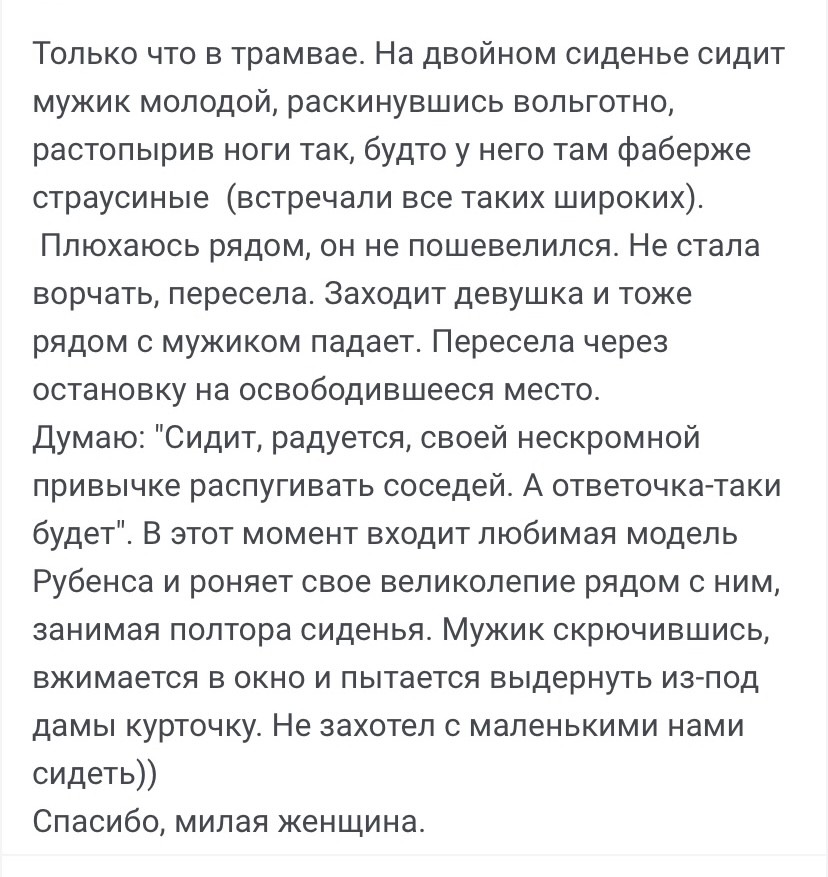 Только что в трамвае. На двойном сиденье сидит мужик молодой, раскинувшись вольготно, растопырив ноги так, будто у него там фаберже страусиные  (встречали все таких широких).
 Плюхаюсь рядом, он не пошевелился. Не стала ворчать, пересела. Заходит девушка и тоже рядом с мужиком падает. Пересела через остановку на освободившееся место.
Думаю: "Сидит, радуется, своей нескромной привычке распугивать соседей. А ответочка-таки будет". В этот момент входит любимая модель Рубенса и роняет свое великолепие рядом с ним, занимая полтора сиденья. Мужик скрючившись, вжимается в окно и пытается выдернуть из-под дамы курточку. Не захотел с маленькими нами сидеть))
Спасибо, милая женщина.